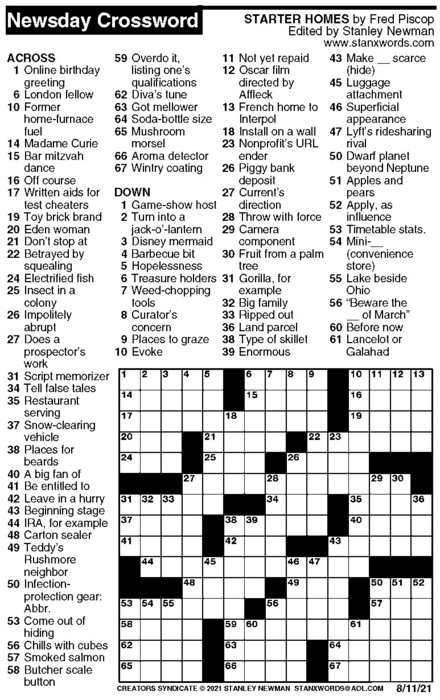 Newsday Crossword

STARTER HOMES by Fred Piscop
Edited by Stanley Newman
www.stanxwords.com

ACROSS
1 Online birthday greeting
6 London fellow
10 Former home-furnace fuel
14 Madame Curie
15 Bar mitzvah dance
16 Off course
17 Written aids for test cheaters
19 Toy brick brand
20 Eden woman
21 Don't stop at
22 Betrayed by squealing
24 Electrified fish
25 Insect in a colony
26 Impolitely abrupt
27 Does a prospector's work
31 Script memorizer
34 Tell false tales
35 Restaurant serving
37 Snow-clearing vehicle
38 Places for beards
40 A big fan of
41 Be entitled to
42 Leave in a hurry
43 Beginning stage
44 IRA, for example
48 Carton sealer
49 Teddy's Rushmore neighbor
50 Infection-protection gear: Abbr.
53 Come out of hiding
56 Chills with cubes
57 Smoked salmon
58 Butcher scale button
59 Overdo it, listing one's qualifications
62 Diva's tune
63 Got mellower
64 Soda-bottle size
65 Mushroom morsel
66 Aroma detector
67 Wintry coating

DOWN
1 Game-show host
2 Turn into a jack-o'-lantern
3 Disney mermaid
4 Barbecue bit
5 Hopelessness
6 Treasure holders
7 Weed-chopping tools
8 Curator's concern
9 Places to graze
10 Evoke
11 Not yet repaid
12 Oscar film directed by Affleck
13 French home to Interpol
18 Install on a wall
23 Nonprofit's URL ender
26 Piggy bank deposit
27 Current's direction
28 Throw with force
29 Camera component
30 Fruit from a palm tree
31 Gorilla, for example
32 Big family
33 Ripped out
36 Land parcel
38 Type of skillet
39 Enormous
43 Make __ scarce (hide)
45 Luggage attachment
46 Superficial appearance
47 Lyft's ridesharing rival
50 Dwarf planet beyond Neptune
51 Apples and pears
52 Apply, as influence
53 Timetable stats.
54 Mini-__ (convenience store)
55 Lake beside Ohio
56 "Beware the __ of March"
60 Before now
61 Lancelot or Galahad

1 2 3 4 5 6 7 8 9 10 11 12 13 14 15 16 17 18 19 20 21 22 23 24 25 26 27 28 29 30 31 32 33 34 35 36 37 38 39 40 41 42 43 44 45 46 47 48 49 50 51 52 53 54 55 56 57 58 59 60 61 62 63 64 65 66 67

CREATORS SYNDICATE © 2021 STANLEY NEWMAN STANXWORDS@AOL.COM 8/11/21